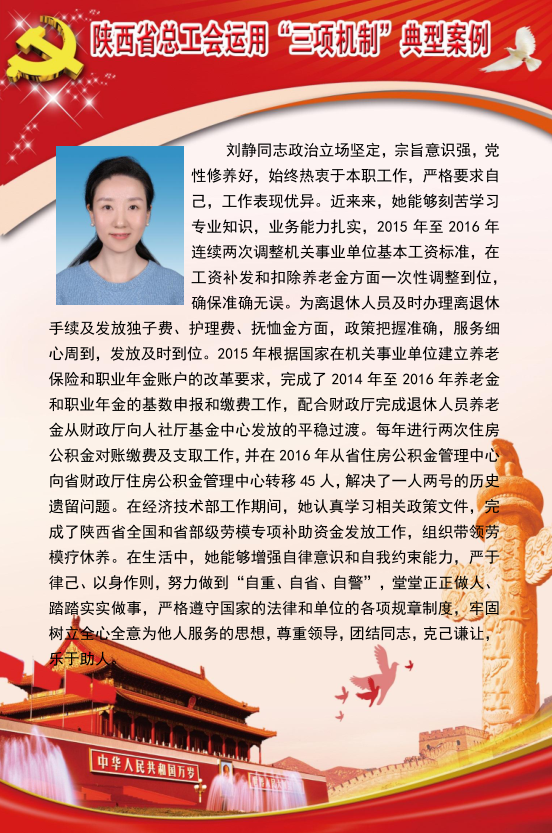 陕西省总工会运用“三项机制”典型案例

刘静同志政治立场坚定，宗旨意识强，党性修养好，始终热衷于本职工作，严格要求自己，工作表现优异。近来来，她能够刻苦学习专业知识，业务能力扎实，2015 年至 2016 年连续两次调整机关事业单位基本工资标准，在工资补发和扣除养老金方面一次性调整到位，确保准确无误。为离退休人员及时办理离退休手续及发放独子费、护理费、抚恤金方面，政策把握准确，服务细心周到，发放及时到位。2015 年根据国家在机关事业单位建立养老保险和职业年金账户的改革要求，完成了 2014 年至 2016 年养老金和职业年金的基数申报和缴费工作，配合财政厅完成退休人员养老金从财政厅向人社厅基金中心发放的平稳过渡。每年进行两次住房公积金对账缴费及支取工作，并在 2016 年从省住房公积金管理中心向省财政厅住房公积金管理中心转移 45 人，解决了一人两号的历史遗留问题。在经济技术部工作期间，她认真学习相关政策文件，完成了陕西省全国和省部级劳模专项补助资金发放工作，组织带领劳模疗休养。在生活中，她能够增强自律意识和自我约束能力，严于律己、以身作则，努力做到“自重、自省、自警”，堂堂正正做人、踏踏实实做事，严格遵守国家的法律和单位的各项规章制度，牢固树立全心全意为他人服务的思想，尊重领导，团结同志，克己谦让，乐于助人。

中华人民共和国万岁